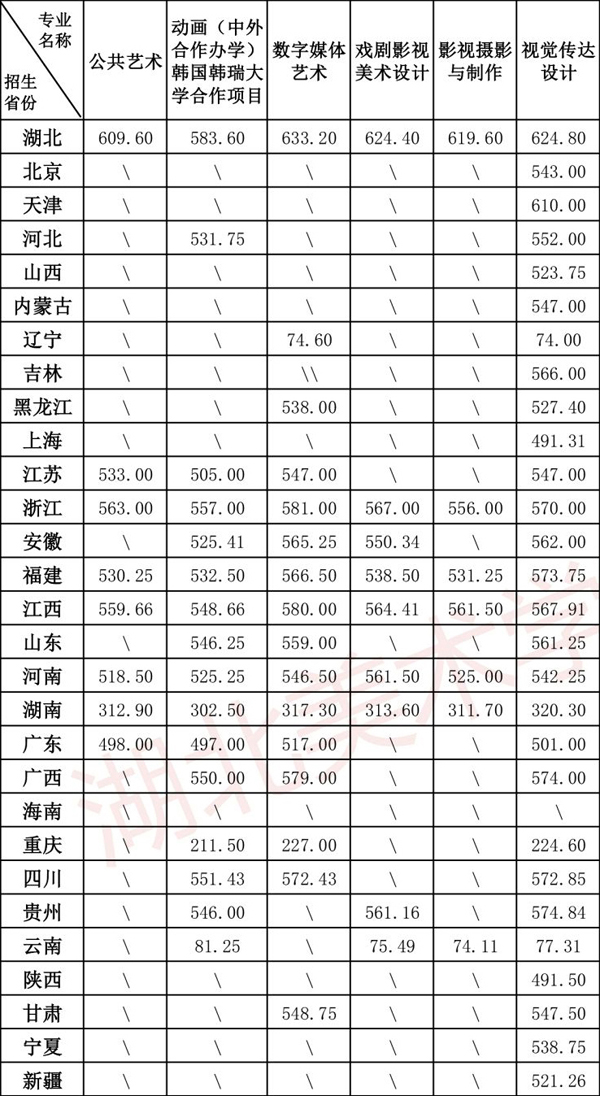 | 专业名称 招生省份 | 公共艺术 | 动画（中外合作办学）韩国韩瑞大学合作项目 | 数字媒体艺术 | 戏剧影视美术设计 | 影视摄影与制作 | 视觉传达设计 |
|---|---|---|---|---|---|---|
| 湖北 | 609.60 | 583.60 | 633.20 | 624.40 | 619.60 | 624.80 |
| 北京 | \ | \ | \ | \ | \ | 543.00 |
| 天津 | \ | \ | \ | \ | \ | 610.00 |
| 河北 | \ | 531.75 | \ | \ | \ | 552.00 |
| 山西 | \ | \ | \ | \ | \ | 523.75 |
| 内蒙古 | \ | \ | \ | \ | \ | 547.00 |
| 辽宁 | \ | \ | 74.60 | \ | \ | 74.00 |
| 吉林 | \ | \ | \\ | \ | \ | 566.00 |
| 黑龙江 | \ | \ | 538.00 | \ | \ | 527.40 |
| 上海 | \ | \ | \ | \ | \ | 491.31 |
| 江苏 | 533.00 | 505.00 | 547.00 | \ | \ | 547.00 |
| 浙江 | 563.00 | 557.00 | 581.00 | 567.00 | 556.00 | 570.00 |
| 安徽 | \ | 525.41 | 565.25 | 550.34 | \ | 562.00 |
| 福建 | 530.25 | 532.50 | 566.50 | 538.50 | 531.25 | 573.75 |
| 江西 | 559.66 | 548.66 | 580.00 | 564.41 | 561.50 | 567.91 |
| 山东 | \ | 546.25 | 559.00 | \ | \ | 561.25 |
| 河南 | 518.50 | 525.25 | 546.50 | 561.50 | 525.00 | 542.25 |
| 湖南 | 312.90 | 302.50 | 317.30 | 313.60 | 311.70 | 320.30 |
| 广东 | 498.00 | 497.00 | 517.00 | \ | \ | 501.00 |
| 广西 | \ | 550.00 | 579.00 | \ | \ | 574.00 |
| 海南 | \ | \ | \ | \ | \ | \ |
| 重庆 | \ | 211.50 | 227.00 | \ | \ | 224.60 |
| 四川 | \ | 551.43 | 572.43 | \ | \ | 572.85 |
| 贵州 | \ | 546.00 | \ | 561.16 | \ | 574.84 |
| 云南 | \ | 81.25 | \ | 75.49 | 74.11 | 77.31 |
| 陕西 | \ | \ | \ | \ | \ | 491.50 |
| 甘肃 | \ | \ | 548.75 | \ | \ | 547.50 |
| 宁夏 | \ | \ | \ | \ | \ | 538.75 |
| 新疆 | \ | \ | \ | \ | \ | 521.26 |

湖北美术学